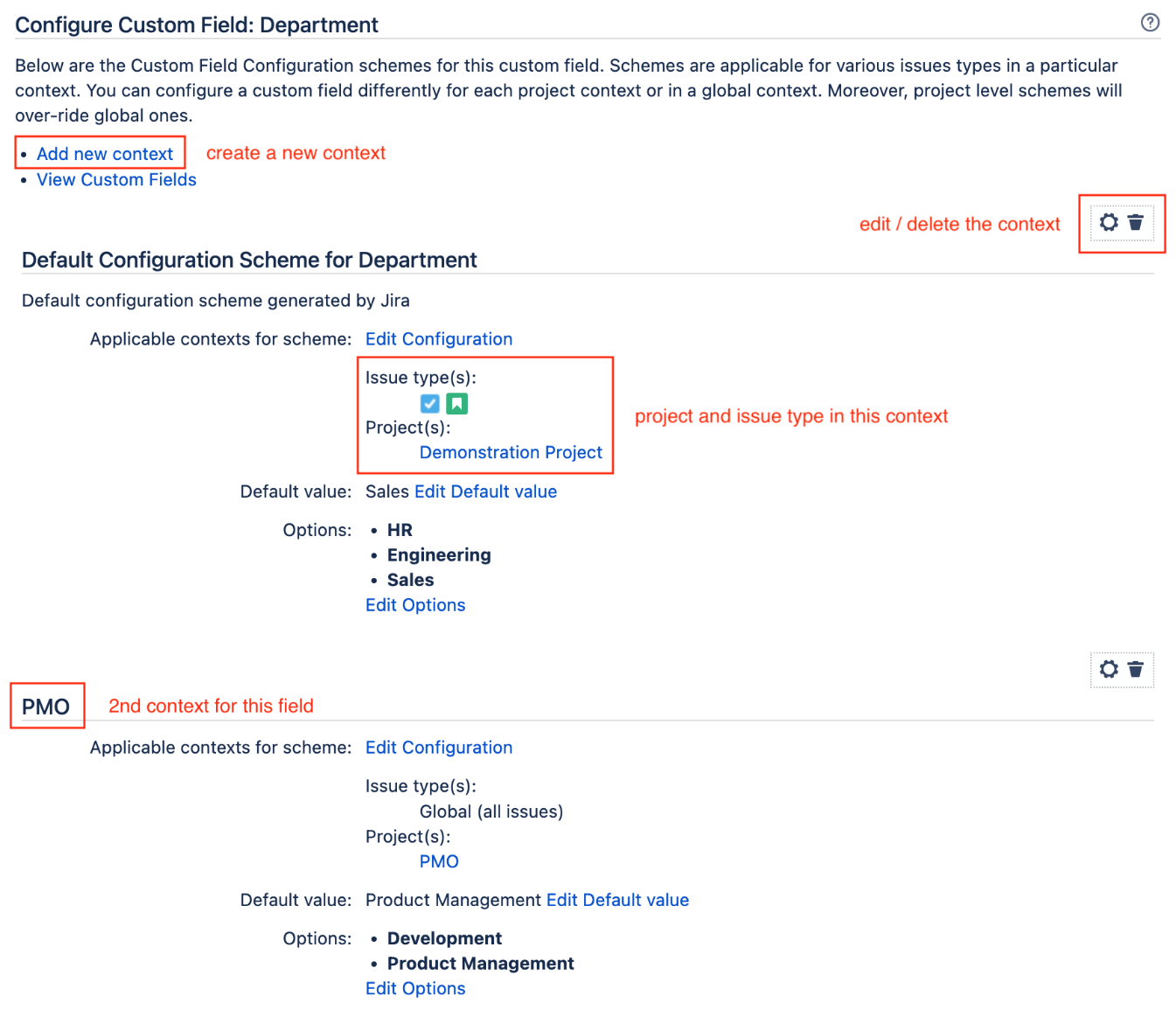 Configure Custom Field: Department

Below are the Custom Field Configuration schemes for this custom field. Schemes are applicable for various issues types in a particular context. You can configure a custom field differently for each project context or in a global context. Moreover, project level schemes will over-ride global ones.

• Add new context create a new context
• View Custom Fields

edit / delete the context

Default Configuration Scheme for Department

Default configuration scheme generated by Jira

Applicable contexts for scheme: Edit Configuration

Issue type(s):

Project(s):
Demonstration Project

project and issue type in this context

Default value: Sales Edit Default value

Options:
• HR
• Engineering
• Sales
Edit Options

PMO 2nd context for this field

Applicable contexts for scheme: Edit Configuration

Issue type(s):
Global (all issues)
Project(s):
PMO

Default value: Product Management Edit Default value

Options:
• Development
• Product Management
Edit Options